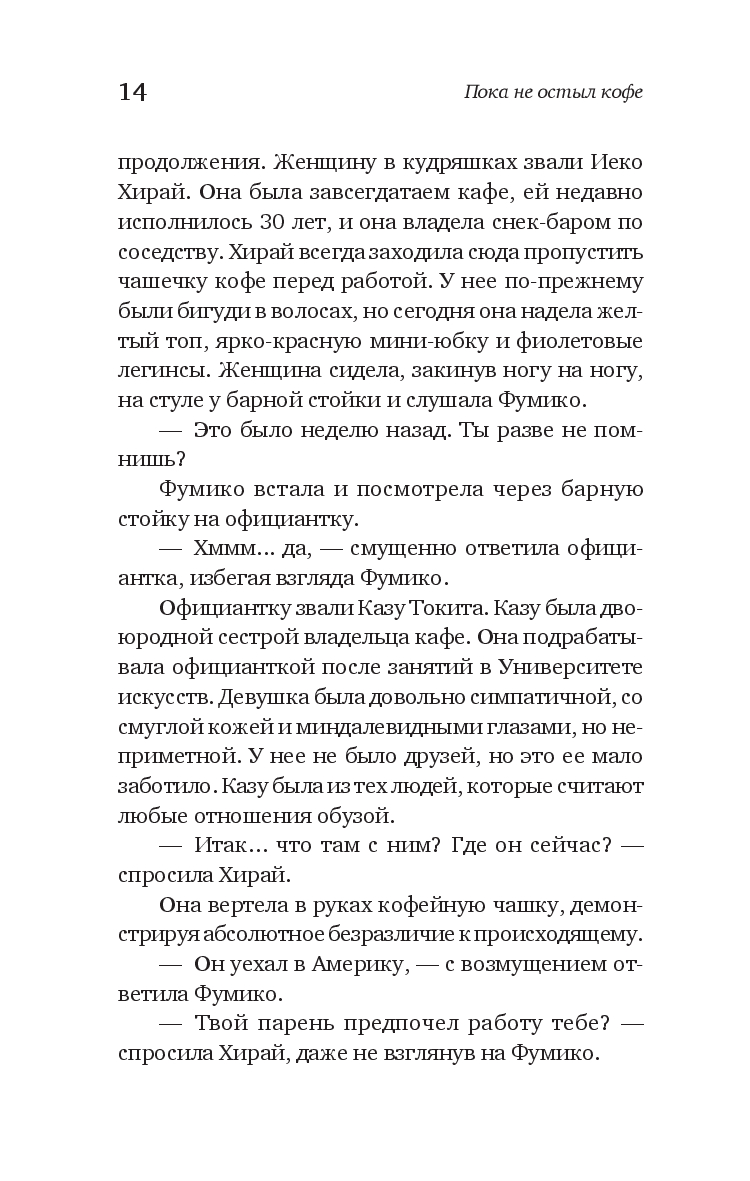 14 Пока не остыл кофе

продолжения. Женщину в кудряшках звали Иеко Хирай. Она была завсегдатаем кафе, ей недавно исполнилось 30 лет, и она владела снек-баром по соседству. Хирай всегда заходила сюда пропустить чашечку кофе перед работой. У нее по-прежнему были бигуди в волосах, но сегодня она надела желтый топ, ярко-красную мини-юбку и фиолетовые легинсы. Женщина сидела, закинув ногу на ногу, на стуле у барной стойки и слушала Фумико.

— Это было неделю назад. Ты разве не помнишь?

Фумико встала и посмотрела через барную стойку на официантку.

— Хммм... да, — смущенно ответила официантка, избегая взгляда Фумико.

Официантку звали Казу Токита. Казу была двоюродной сестрой владельца кафе. Она подрабатывала официанткой после занятий в Университете искусств. Девушка была довольно симпатичной, со смуглой кожей и миндалевидными глазами, но неприметной. У нее не было друзей, но это ее мало заботило. Казу была из тех людей, которые считают любые отношения обузой.

— Итак... что там с ним? Где он сейчас? — спросила Хирай.

Она вертела в руках кофейную чашку, демонстрируя абсолютное безразличие к происходящему.

— Он уехал в Америку, — с возмущением ответила Фумико.

— Твой парень предпочел работу тебе? — спросила Хирай, даже не взглянув на Фумико.